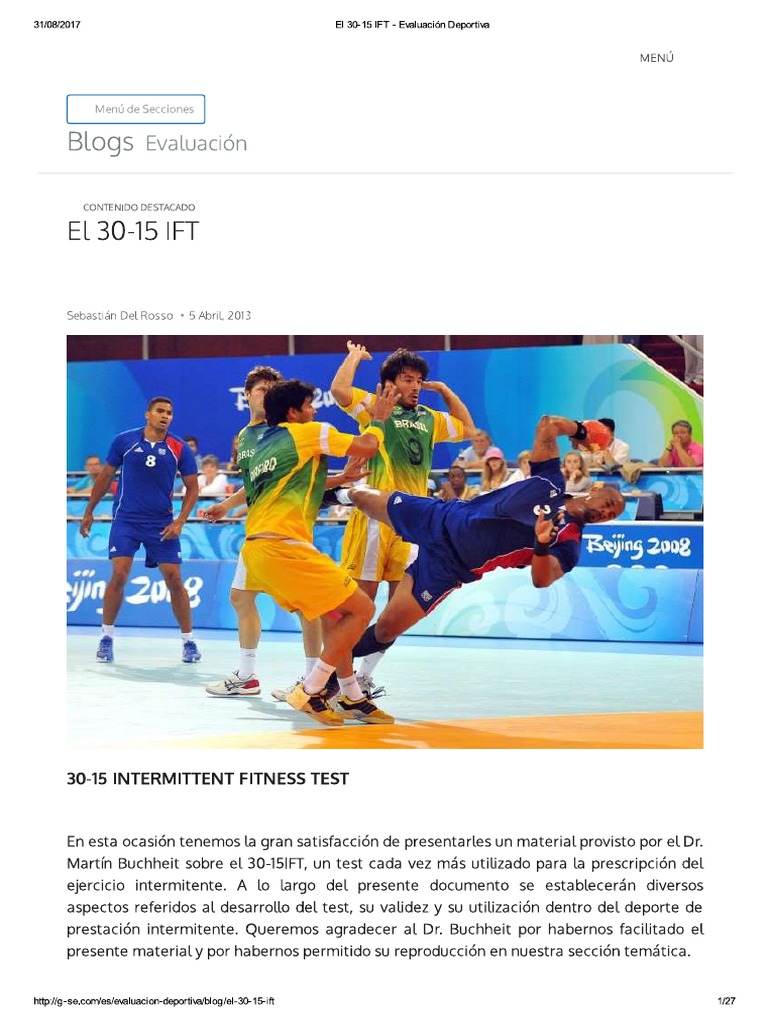 31/08/2017 El 30-15 IFT - Evaluación Deportiva

MENÚ

Menú de Secciones

Blogs Evaluación

CONTENIDO DESTACADO

El 30-15 IFT

Sebastián Del Rosso • 5 Abril, 2013

30-15 INTERMITTENT FITNESS TEST

En esta ocasión tenemos la gran satisfacción de presentarles un material provisto por el Dr. Martín Buchheit sobre el 30-15IFT, un test cada vez más utilizado para la prescripción del ejercicio intermitente. A lo largo del presente documento se establecerán diversos aspectos referidos al desarrollo del test, su validez y su utilización dentro del deporte de prestación intermitente. Queremos agradecer al Dr. Buchheit por habernos facilitado el presente material y por habernos permitido su reproducción en nuestra sección temática.

http://g-se.com/es/evaluacion-deportiva/blog/el-30-15-ift 1/27